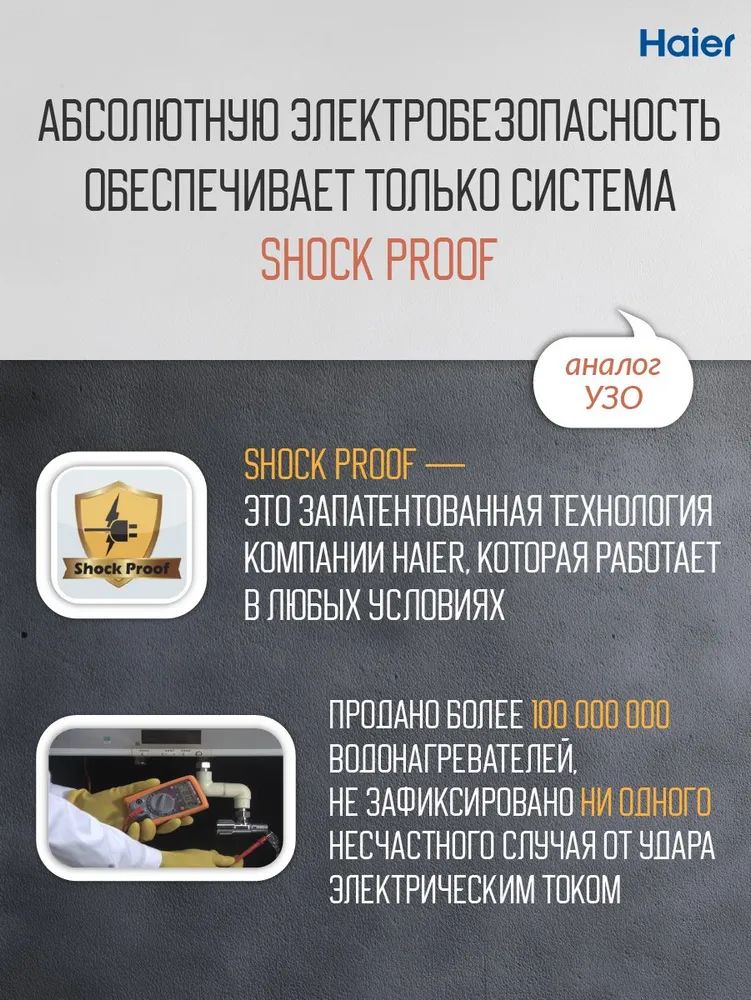 Haier

АБСОЛЮТНУЮ ЭЛЕКТРОБЕЗОПАСНОСТЬ ОБЕСПЕЧИВАЕТ ТОЛЬКО СИСТЕМА SHOCK PROOF

аналог УЗО

Shock Proof

SHOCK PROOF — ЭТО ЗАПАТЕНТОВАННАЯ ТЕХНОЛОГИЯ КОМПАНИИ HAIER, КОТОРАЯ РАБОТАЕТ В ЛЮБЫХ УСЛОВИЯХ

ПРОДАНО БОЛЕЕ 100 000 000 ВОДОНАГРЕВАТЕЛЕЙ, НЕ ЗАФИКСИРОВАНО НИ ОДНОГО НЕСЧАСТНОГО СЛУЧАЯ ОТ УДАРА ЭЛЕКТРИЧЕСКИМ ТОКОМ